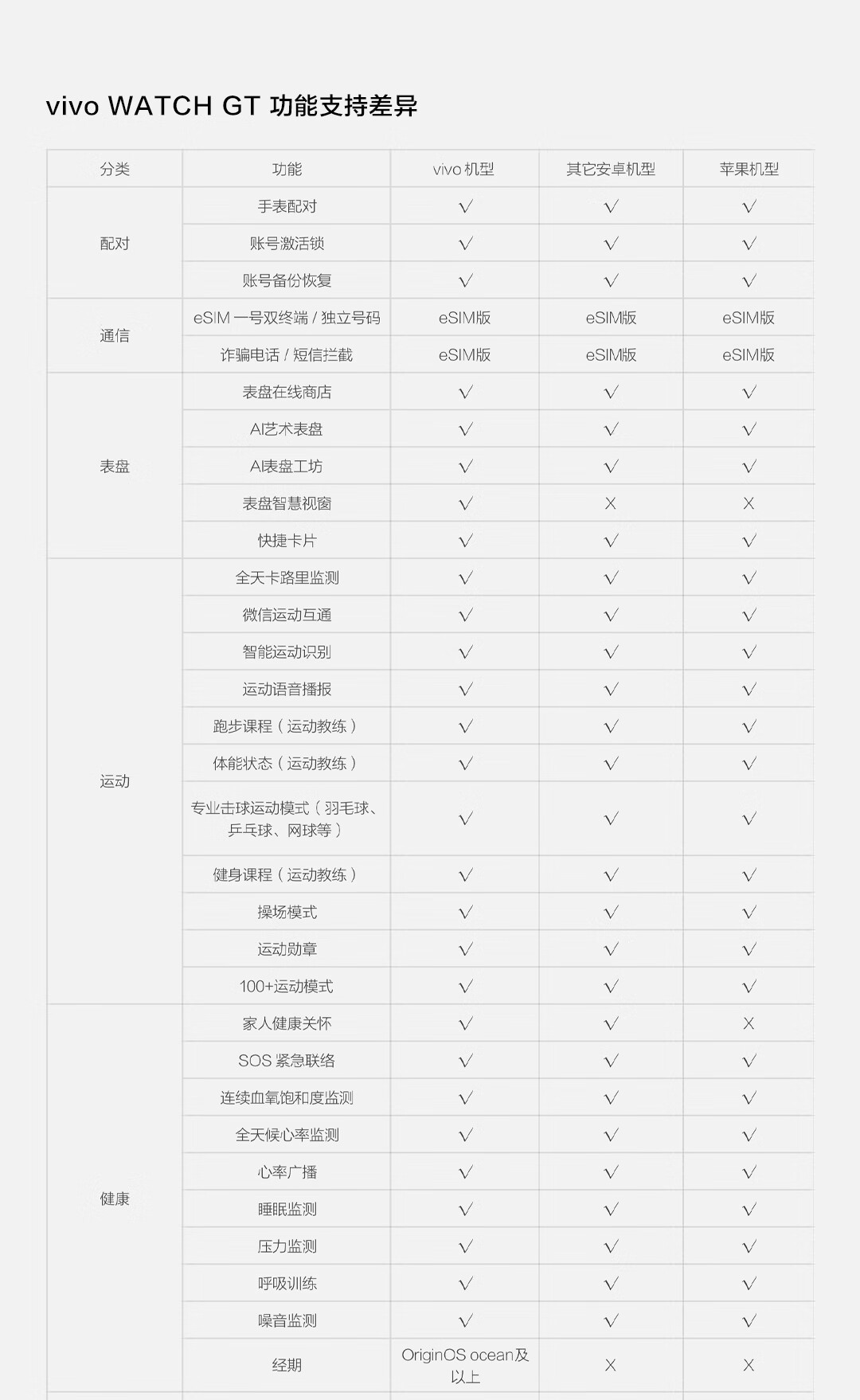 vivo WATCH GT 功能支持差异

| 分类 | 功能 | vivo 机型 | 其它安卓机型 | 苹果机型 |
|---|---|---|---|---|
| 配对 | 手表配对 | √ | √ | √ |
| | 账号激活锁 | √ | √ | √ |
| | 账号备份恢复 | √ | √ | √ |
| 通信 | eSIM 一号双终端 / 独立号码 | eSIM版 | eSIM版 | eSIM版 |
| | 诈骗电话 / 短信拦截 | eSIM版 | eSIM版 | eSIM版 |
| 表盘 | 表盘在线商店 | √ | √ | √ |
| | AI艺术表盘 | √ | √ | √ |
| | AI表盘工坊 | √ | √ | √ |
| | 表盘智慧视窗 | √ | X | X |
| | 快捷卡片 | √ | √ | √ |
| 运动 | 全天卡路里监测 | √ | √ | √ |
| | 微信运动互通 | √ | √ | √ |
| | 智能运动识别 | √ | √ | √ |
| | 运动语音播报 | √ | √ | √ |
| | 跑步课程（运动教练） | √ | √ | √ |
| | 体能状态（运动教练） | √ | √ | √ |
| | 专业击球运动模式（羽毛球、乒乓球、网球等） | √ | √ | √ |
| | 健身课程（运动教练） | √ | √ | √ |
| | 操场模式 | √ | √ | √ |
| | 运动勋章 | √ | √ | √ |
| | 100+运动模式 | √ | √ | √ |
| 健康 | 家人健康关怀 | √ | √ | X |
| | SOS 紧急联络 | √ | √ | √ |
| | 连续血氧饱和度监测 | √ | √ | √ |
| | 全天候心率监测 | √ | √ | √ |
| | 心率广播 | √ | √ | √ |
| | 睡眠监测 | √ | √ | √ |
| | 压力监测 | √ | √ | √ |
| | 呼吸训练 | √ | √ | √ |
| | 噪音监测 | √ | √ | √ |
| | 经期 | OriginOS ocean及以上 | X | X |